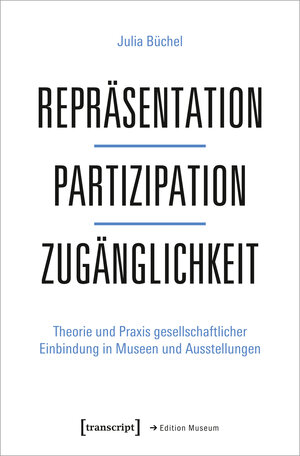 Julia Büchel

REPRÄSENTATION

PARTIZIPATION

ZUGÄNGLICHKEIT

Theorie und Praxis gesellschaftlicher Einbindung in Museen und Ausstellungen

[transcript] → Edition Museum